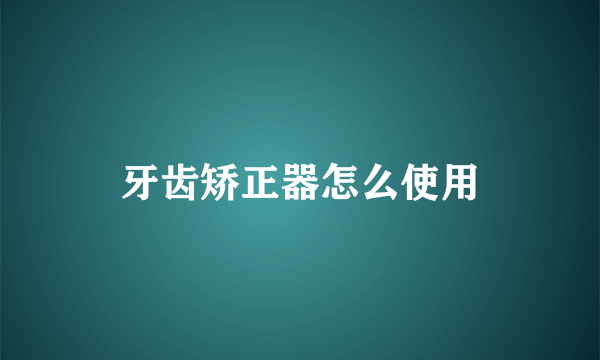 牙齿矫正器怎么使用